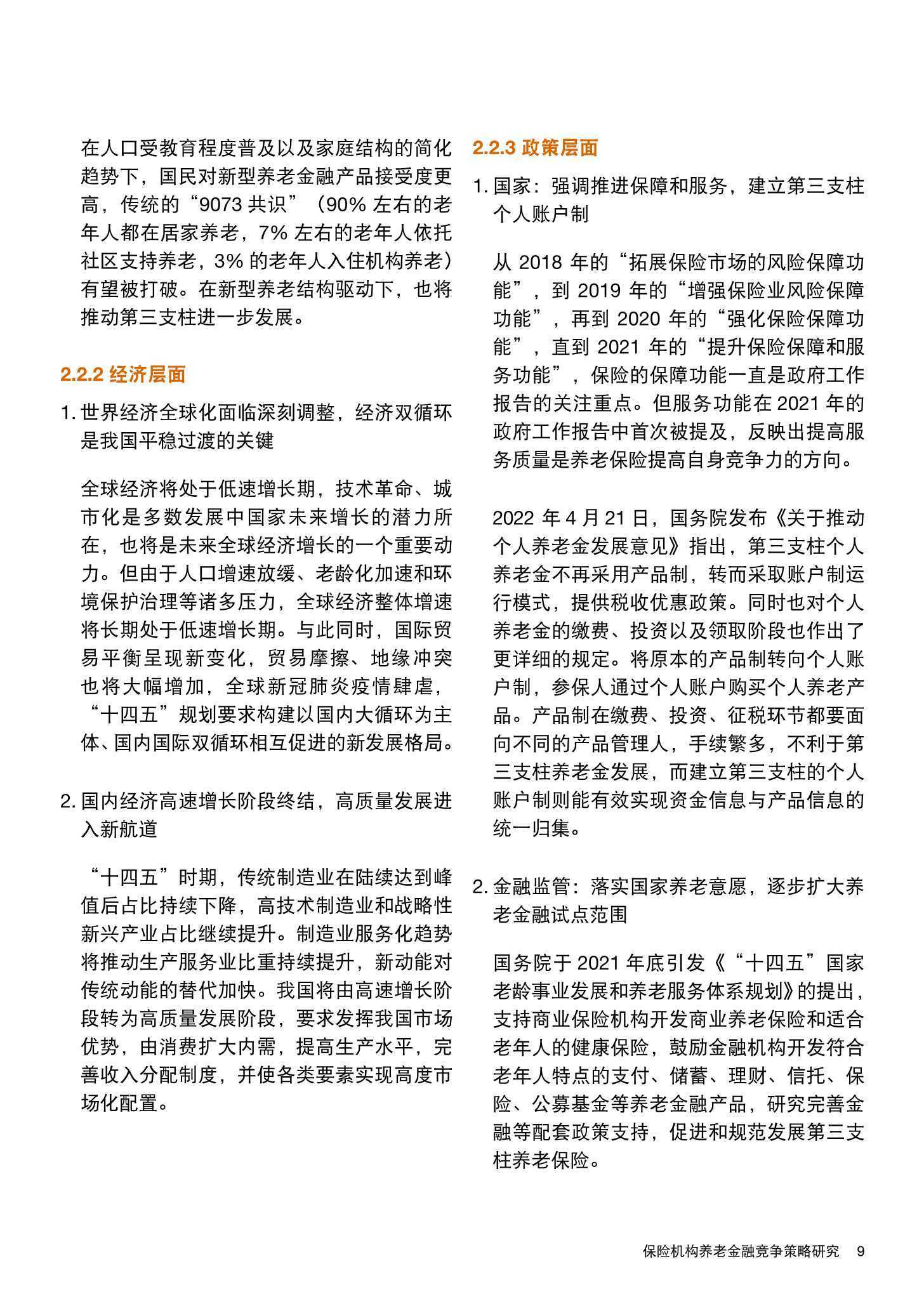 在人口受教育程度普及以及家庭结构的简化趋势下，国民对新型养老金融产品接受度更高，传统的“9073 共识”（90% 左右的老年人都在居家养老，7% 左右的老年人依托社区支持养老，3% 的老年人入住机构养老）有望被打破。在新型养老结构驱动下，也将推动第三支柱进一步发展。

2.2.2 经济层面

1. 世界经济全球化面临深刻调整，经济双循环是我国平稳过渡的关键

全球经济将处于低速增长期，技术革命、城市化是多数发展中国家未来增长的潜力所在，也将是未来全球经济增长的一个重要动力。但由于人口增速放缓、老龄化加速和环境保护治理等诸多压力，全球经济整体增速将长期处于低速增长期。与此同时，国际贸易平衡呈现新变化，贸易摩擦、地缘冲突也将大幅增加，全球新冠肺炎疫情肆虐，“十四五”规划要求构建以国内大循环为主体、国内国际双循环相互促进的新发展格局。

2. 国内经济高速增长阶段终结，高质量发展进入新航道

“十四五”时期，传统制造业在陆续达到峰值后占比持续下降，高技术制造业和战略性新兴产业占比继续提升。制造业服务化趋势将推动生产服务业比重持续提升，新动能对传统动能的替代加快。我国将由高速增长阶段转为高质量发展阶段，要求发挥我国市场优势，由消费扩大内需，提高生产水平，完善收入分配制度，并使各类要素实现高度市场化配置。

2.2.3 政策层面

1. 国家：强调推进保障和服务，建立第三支柱个人账户制

从 2018 年的“拓展保险市场的风险保障功能”，到 2019 年的“增强保险业风险保障功能”，再到 2020 年的“强化保险保障功能”，直到 2021 年的“提升保险保障和服务功能”，保险的保障功能一直是政府工作报告的关注重点。但服务功能在 2021 年的政府工作报告中首次被提及，反映出提高服务质量是养老保险提高自身竞争力的方向。

2022 年 4 月 21 日，国务院发布《关于推动个人养老金发展意见》指出，第三支柱个人养老金不再采用产品制，转而采取账户制运行模式，提供税收优惠政策。同时也对个人养老金的缴费、投资以及领取阶段也作出了更详细的规定。将原本的产品制转向个人账户制，参保人通过个人账户购买个人养老产品。产品制在缴费、投资、征税环节都要面向不同的产品管理人，手续繁多，不利于第三支柱养老金发展，而建立第三支柱的个人账户制则能有效实现资金信息与产品信息的统一归集。

2. 金融监管：落实国家养老意愿，逐步扩大养老金融试点范围

国务院于 2021 年底引发《“十四五”国家老龄事业发展和养老服务体系规划》的提出，支持商业保险机构开发商业养老保险和适合老年人的健康保险，鼓励金融机构开发符合老年人特点的支付、储蓄、理财、信托、保险、公募基金等养老金融产品，研究完善金融等配套政策支持，促进和规范发展第三支柱养老保险。

保险机构养老金融竞争策略研究 9